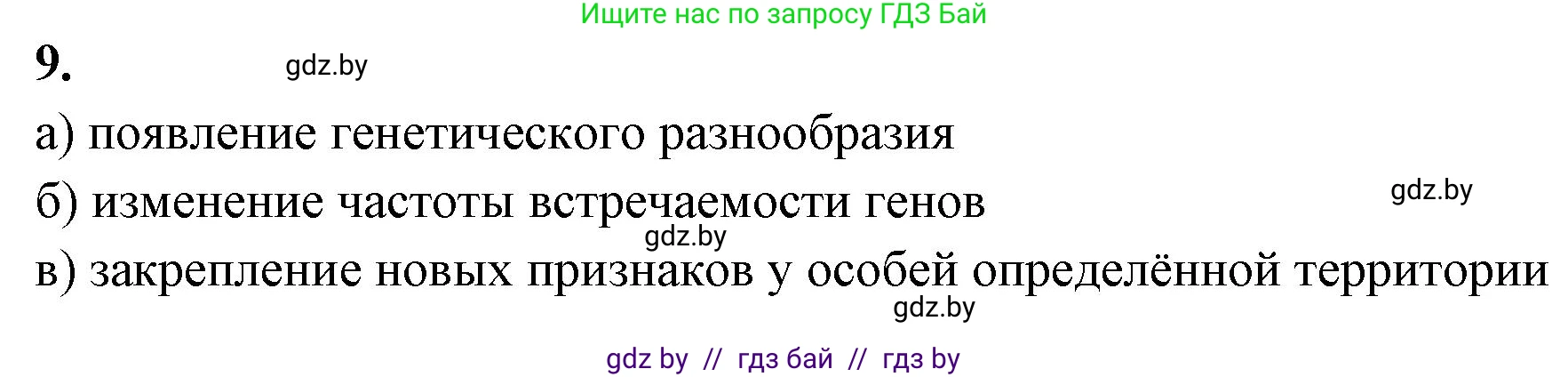 Ищите нас по запросу ГДЗ Бай

9. gdz.by

а) появление генетического разнообразия

б) изменение частоты встречаемости генов gdz.by

gdz.by

в) закрепление новых признаков у особей определённой территории

gdz.by

gdz by // гдз бай // гдз by